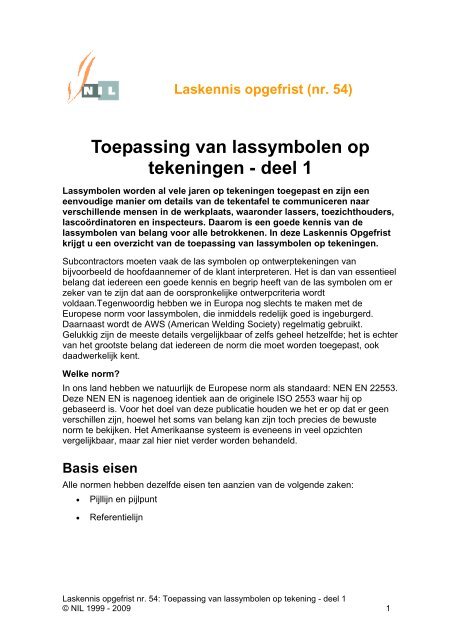 NIL

Laskennis opgefrist (nr. 54)

Toepassing van lassymbolen op tekeningen - deel 1

Lassymbolen worden al vele jaren op tekeningen toegepast en zijn een eenvoudige manier om details van de tekentafel te communiceren naar verschillende mensen in de werkplaats, waaronder lassers, toezichthouders, lascoördinatoren en inspecteurs. Daarom is een goede kennis van de lassymbolen van belang voor alle betrokkenen. In deze Laskennis Opgefrist krijgt u een overzicht van de toepassing van lassymbolen op tekeningen.

Subcontractors moeten vaak de las symbolen op ontwerptekeningen van bijvoorbeeld de hoofdaannemer of de klant interpreteren. Het is dan van essentieel belang dat iedereen een goede kennis en begrip heeft van de las symbolen om er zeker van te zijn dat aan de oorspronkelijke ontwerpcriteria wordt voldaan.Tegenwoordig hebben we in Europa nog slechts te maken met de Europese norm voor lassymbolen, die inmiddels redelijk goed is ingeburgerd. Daarnaast wordt de AWS (American Welding Society) regelmatig gebruikt. Gelukkig zijn de meeste details vergelijkbaar of zelfs geheel hetzelfde; het is echter van het grootste belang dat iedereen de norm die moet worden toegepast, ook daadwerkelijk kent.

Welke norm?

In ons land hebben we natuurlijk de Europese norm als standaard: NEN EN 22553. Deze NEN EN is nagenoeg identiek aan de originele ISO 2553 waar hij op gebaseerd is. Voor het doel van deze publicatie houden we het er op dat er geen verschillen zijn, hoewel het soms van belang kan zijn toch precies de bewuste norm te bekijken. Het Amerikaanse systeem is eveneens in veel opzichten vergelijkbaar, maar zal hier niet verder worden behandeld.

Basis eisen

Alle normen hebben dezelfde eisen ten aanzien van de volgende zaken:

• Pijllijn en pijlpunt

• Referentielijn

Laskennis opgefrist nr. 54: Toepassing van lassymbolen op tekening - deel 1
© NIL 1999 - 2009 1